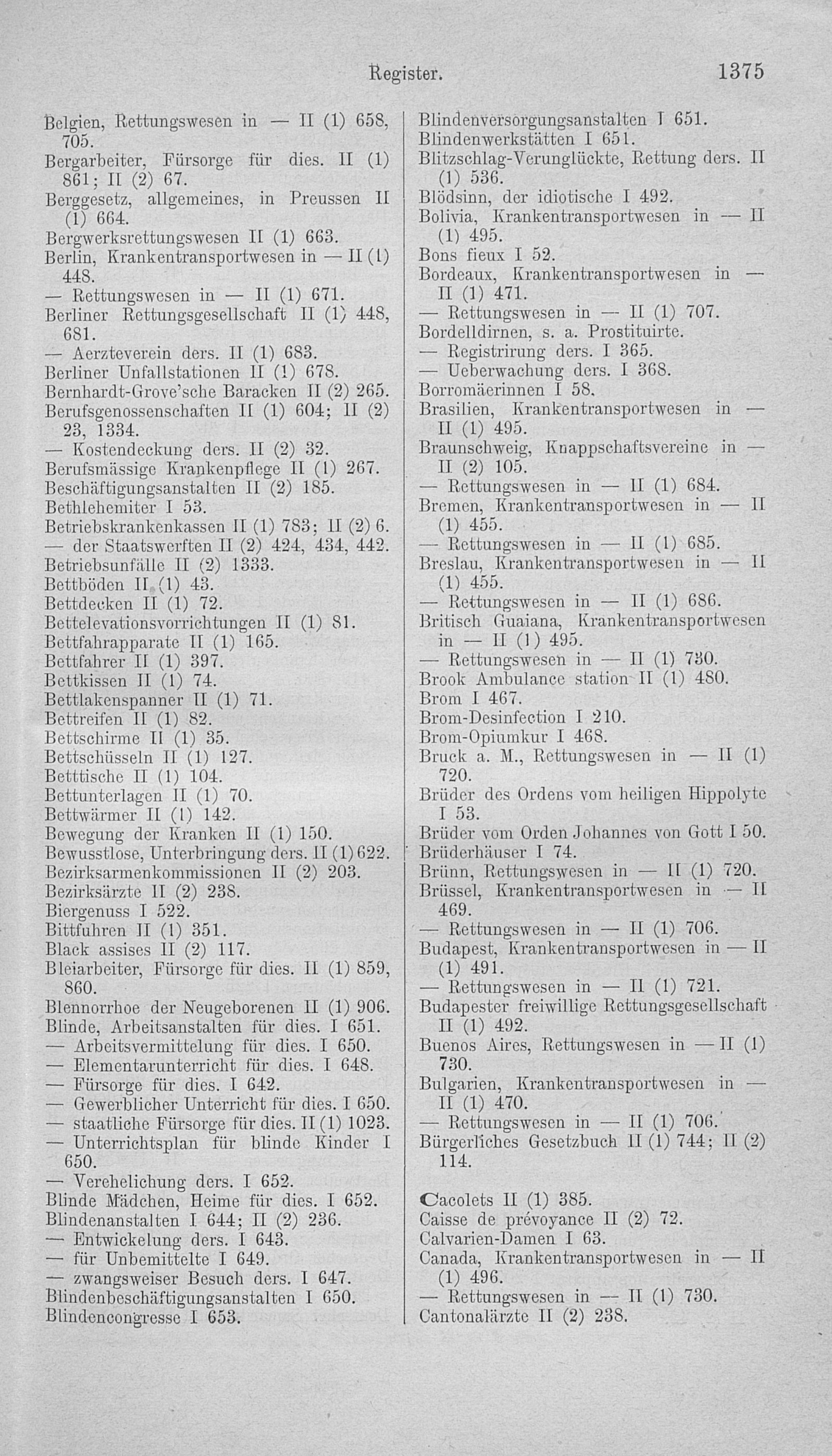 Register. 1375

Belgien, Rettungswesen in — II (1) 658, 705.
Bergarbeiter, Fürsorge für dies. II (1) 861; II (2) 67.
Berggesetz, allgemeines, in Preussen II (1) 664.
Bergwerksrettungswesen II (1) 663.
Berlin, Krankentransportwesen in — II (1) 448.
— Rettungswesen in — II (1) 671.
Berliner Rettungsgesellschaft II (1) 448, 681.
— Aerzteverein ders. II (1) 683.
Berliner Unfallstationen II (1) 678.
Bernhardt-Grove'sche Baracken II (2) 265.
Berufsgenossenschaften II (1) 604; II (2) 23, 1334.
— Kostendeckung ders. II (2) 32.
Berufsmässige Krankenpflege II (1) 267.
Beschäftigungsanstalten II (2) 185.
Bethlehemiter I 53.
Betriebskrankenkassen II (1) 783; II (2) 6.
— der Staatswerften II (2) 424, 434, 442.
Betriebsunfälle II (2) 1333.
Bettböden II (1) 43.
Bettdecken II (1) 72.
Bettelevationsvorrichtungen II (1) 81.
Bettfahrapparate II (1) 165.
Bettfahrer II (1) 397.
Bettkissen II (1) 74.
Bettlakenspanner II (1) 71.
Bettreifen II (1) 82.
Bettschirme II (1) 35.
Bettschüsseln II (1) 127.
Betttische II (1) 104.
Bettunterlagen II (1) 70.
Bettwärmer II (1) 142.
Bewegung der Kranken II (1) 150.
Bewusstlose, Unterbringung ders. II (1) 622.
Bezirksarmenkommissionen II (2) 203.
Bezirksärzte II (2) 238.
Biergenuss I 522.
Bittfuhren II (1) 351.
Black assises II (2) 117.
Bleiarbeiter, Fürsorge für dies. II (1) 859, 860.
Blennorrhoe der Neugeborenen II (1) 906.
Blinde, Arbeitsanstalten für dies. I 651.
— Arbeitsvermittelung für dies. I 650.
— Elementarunterricht für dies. I 648.
— Fürsorge für dies. I 642.
— Gewerblicher Unterricht für dies. I 650.
— staatliche Fürsorge für dies. II (1) 1023.
— Unterrichtsplan für blinde Kinder I 650.
— Verehelichung ders. I 652.
Blinde Mädchen, Heime für dies. I 652.
Blindenanstalten I 644; II (2) 236.
— Entwickelung ders. I 643.
— für Unbemittelte I 649.
— zwangsweiser Besuch ders. I 647.
Blindenbeschäftigungsanstalten I 650.
Blindencongresse I 653.

Blindenversorgungsanstalten I 651.
Blindenwerkstätten I 651.
Blitzschlag-Verunglückte, Rettung ders. II (1) 536.
Blödsinn, der idiotische I 492.
Bolivia, Krankentransportwesen in — II (1) 495.
Bons fieux I 52.
Bordeaux, Krankentransportwesen in — II (1) 471.
— Rettungswesen in — II (1) 707.
Bordelldirnen, s. a. Prostituirte.
— Registrirung ders. I 365.
— Ueberwachung ders. I 368.
Borromäerinnen I 58.
Brasilien, Krankentransportwesen in — II (1) 495.
Braunschweig, Knappschaftsvereine in — II (2) 105.
— Rettungswesen in — II (1) 684.
Bremen, Krankentransportwesen in — II (1) 455.
— Rettungswesen in — II (1) 685.
Breslau, Krankentransportwesen in — II (1) 455.
— Rettungswesen in — II (1) 686.
Britisch Guaiana, Krankentransportwesen in — II (1) 495.
— Rettungswesen in — II (1) 730.
Brook Ambulance station II (1) 480.
Brom I 467.
Brom-Desinfection I 210.
Brom-Opiumkur I 468.
Bruck a. M., Rettungswesen in — II (1) 720.
Brüder des Ordens vom heiligen Hippolyte I 53.
Brüder vom Orden Johannes von Gott I 50.
Brüderhäuser I 74.
Brünn, Rettungswesen in — II (1) 720.
Brüssel, Krankentransportwesen in — II 469.
— Rettungswesen in — II (1) 706.
Budapest, Krankentransportwesen in — II (1) 491.
— Rettungswesen in — II (1) 721.
Budapester freiwillige Rettungsgesellschaft II (1) 492.
Buenos Aires, Rettungswesen in — II (1) 730.
Bulgarien, Krankentransportwesen in — II (1) 470.
— Rettungswesen in — II (1) 706.
Bürgerliches Gesetzbuch II (1) 744; II (2) 114.

Cacolets II (1) 385.
Caisse de prévoyance II (2) 72.
Calvarien-Damen I 63.
Canada, Krankentransportwesen in — II (1) 496.
— Rettungswesen in — II (1) 730.
Cantonalärzte II (2) 238.